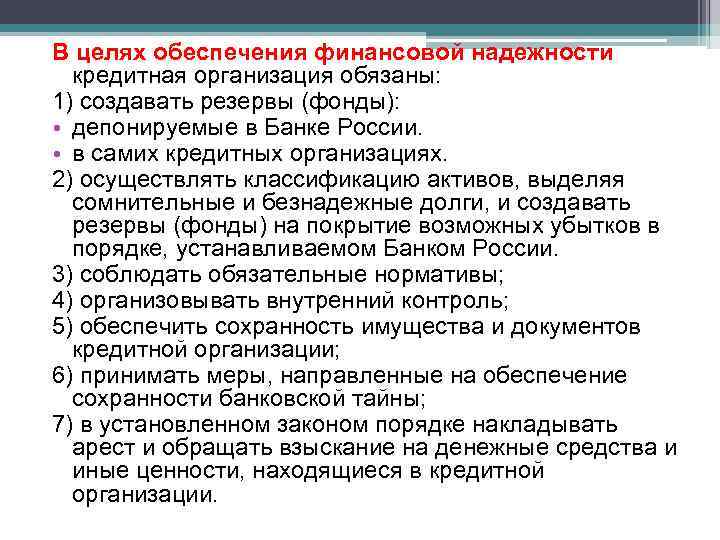 В целях обеспечения финансовой надежности кредитная организация обязаны:
1) создавать резервы (фонды):
• депонируемые в Банке России.
• в самих кредитных организациях.
2) осуществлять классификацию активов, выделяя сомнительные и безнадежные долги, и создавать резервы (фонды) на покрытие возможных убытков в порядке, устанавливаемом Банком России.
3) соблюдать обязательные нормативы;
4) организовывать внутренний контроль;
5) обеспечить сохранность имущества и документов кредитной организации;
6) принимать меры, направленные на обеспечение сохранности банковской тайны;
7) в установленном законом порядке накладывать арест и обращать взыскание на денежные средства и иные ценности, находящиеся в кредитной организации.